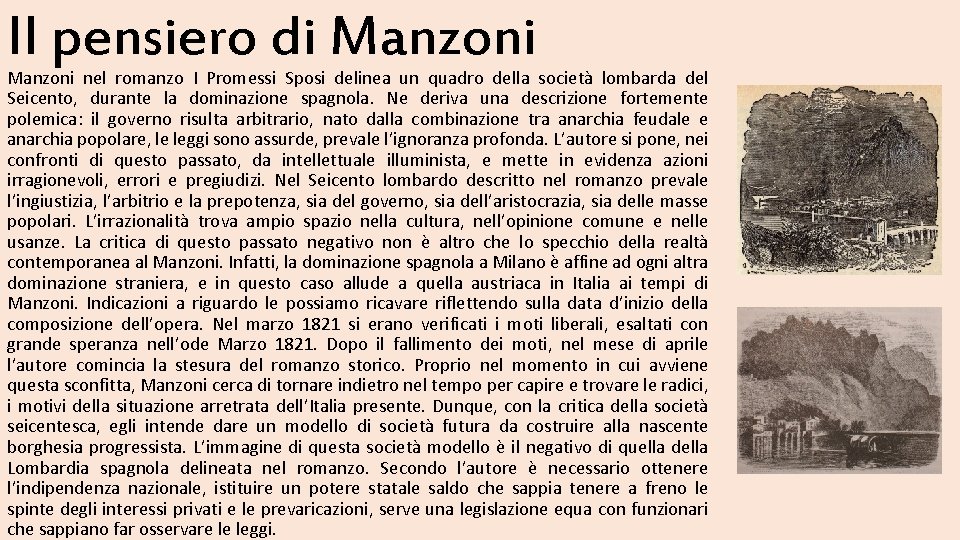 Il pensiero di Manzoni

Manzoni nel romanzo I Promessi Sposi delinea un quadro della società lombarda del Seicento, durante la dominazione spagnola. Ne deriva una descrizione fortemente polemica: il governo risulta arbitrario, nato dalla combinazione tra anarchia feudale e anarchia popolare, le leggi sono assurde, prevale l'ignoranza profonda. L'autore si pone, nei confronti di questo passato, da intellettuale illuminista, e mette in evidenza azioni irragionevoli, errori e pregiudizi. Nel Seicento lombardo descritto nel romanzo prevale l'ingiustizia, l'arbitrio e la prepotenza, sia del governo, sia dell'aristocrazia, sia delle masse popolari. L'irrazionalità trova ampio spazio nella cultura, nell'opinione comune e nelle usanze. La critica di questo passato negativo non è altro che lo specchio della realtà contemporanea al Manzoni. Infatti, la dominazione spagnola a Milano è affine ad ogni altra dominazione straniera, e in questo caso allude a quella austriaca in Italia ai tempi di Manzoni. Indicazioni a riguardo le possiamo ricavare riflettendo sulla data d'inizio della composizione dell'opera. Nel marzo 1821 si erano verificati i moti liberali, esaltati con grande speranza nell'ode Marzo 1821. Dopo il fallimento dei moti, nel mese di aprile l'autore comincia la stesura del romanzo storico. Proprio nel momento in cui avviene questa sconfitta, Manzoni cerca di tornare indietro nel tempo per capire e trovare le radici, i motivi della situazione arretrata dell'Italia presente. Dunque, con la critica della società seicentesca, egli intende dare un modello di società futura da costruire alla nascente borghesia progressista. L'immagine di questa società modello è il negativo di quella della Lombardia spagnola delineata nel romanzo. Secondo l'autore è necessario ottenere l'indipendenza nazionale, istituire un potere statale saldo che sappia tenere a freno le spinte degli interessi privati e le prevaricazioni, serve una legislazione equa con funzionari che sappiano far osservare le leggi.